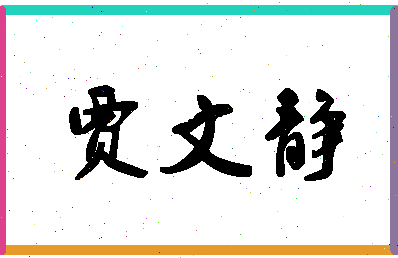 贾文静